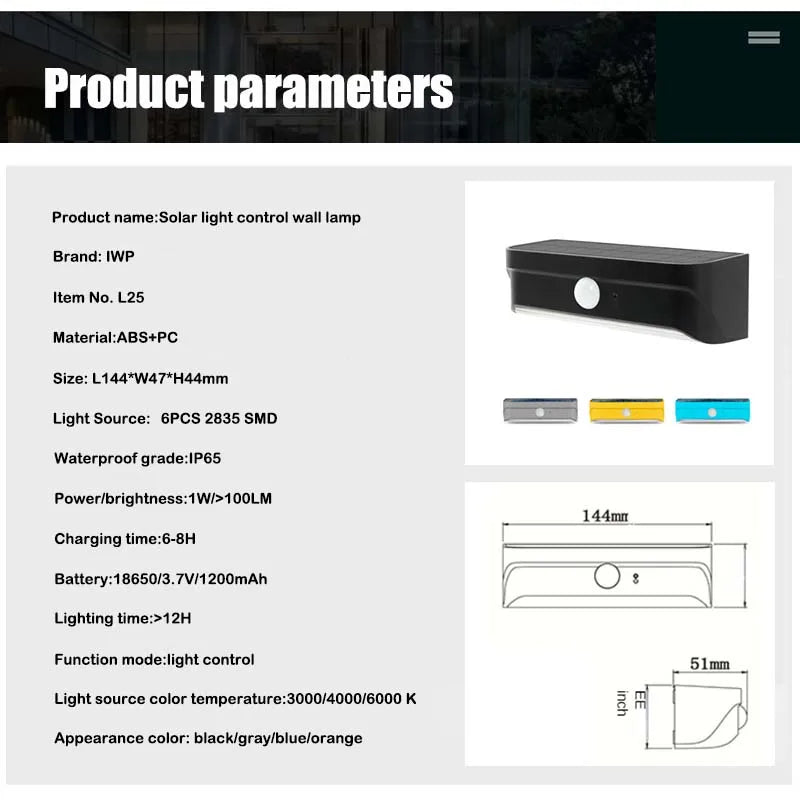 Product parameters

Product name:Solar light control wall lamp

Brand: IWP

Item No. L25

Material:ABS+PC

Size: L144*W47*H44mm

Light Source: 6PCS 2835 SMD

Waterproof grade:IP65

Power/brightness:1W/>100LM

Charging time:6-8H

Battery:18650/3.7V/1200mAh

Lighting time:>12H

Function mode:light control

Light source color temperature:3000/4000/6000 K

Appearance color: black/gray/blue/orange

144mm

51mm

EE inch